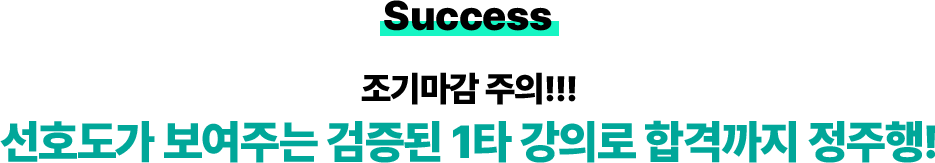 Success

조기마감 주의!!!

선호도가 보여주는 검증된 1타 강의로 합격까지 정주행!